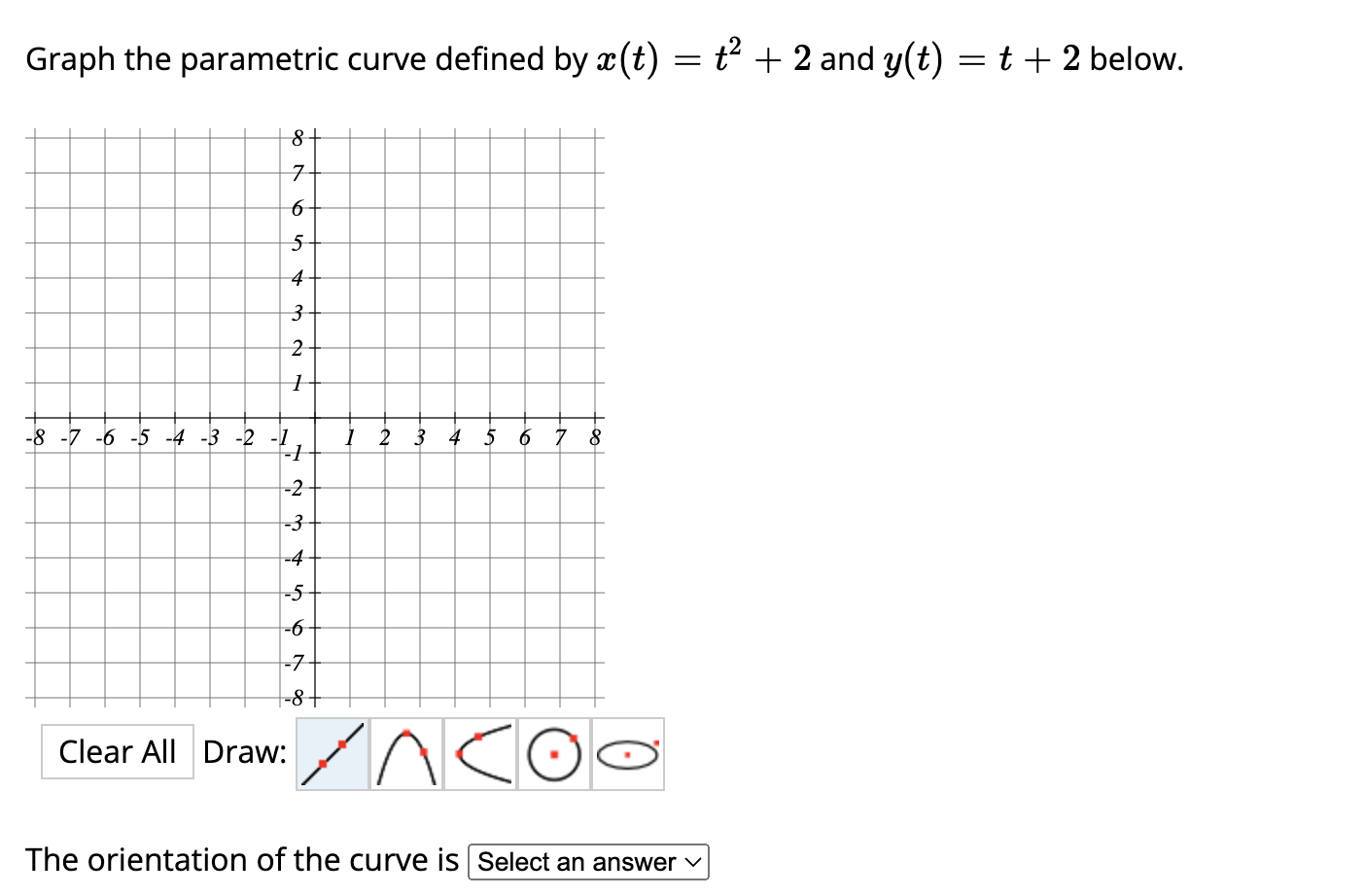 Graph the parametric curve defined by $x(t) = t^2 + 2$ and $y(t) = t + 2$ below.

8
7
6
5
4
3
2
1
-8 -7 -6 -5 -4 -3 -2 -1 1 2 3 4 5 6 7 8
-1
-2
-3
-4
-5
-6
-7
-8

Clear All Draw:

The orientation of the curve is Select an answer